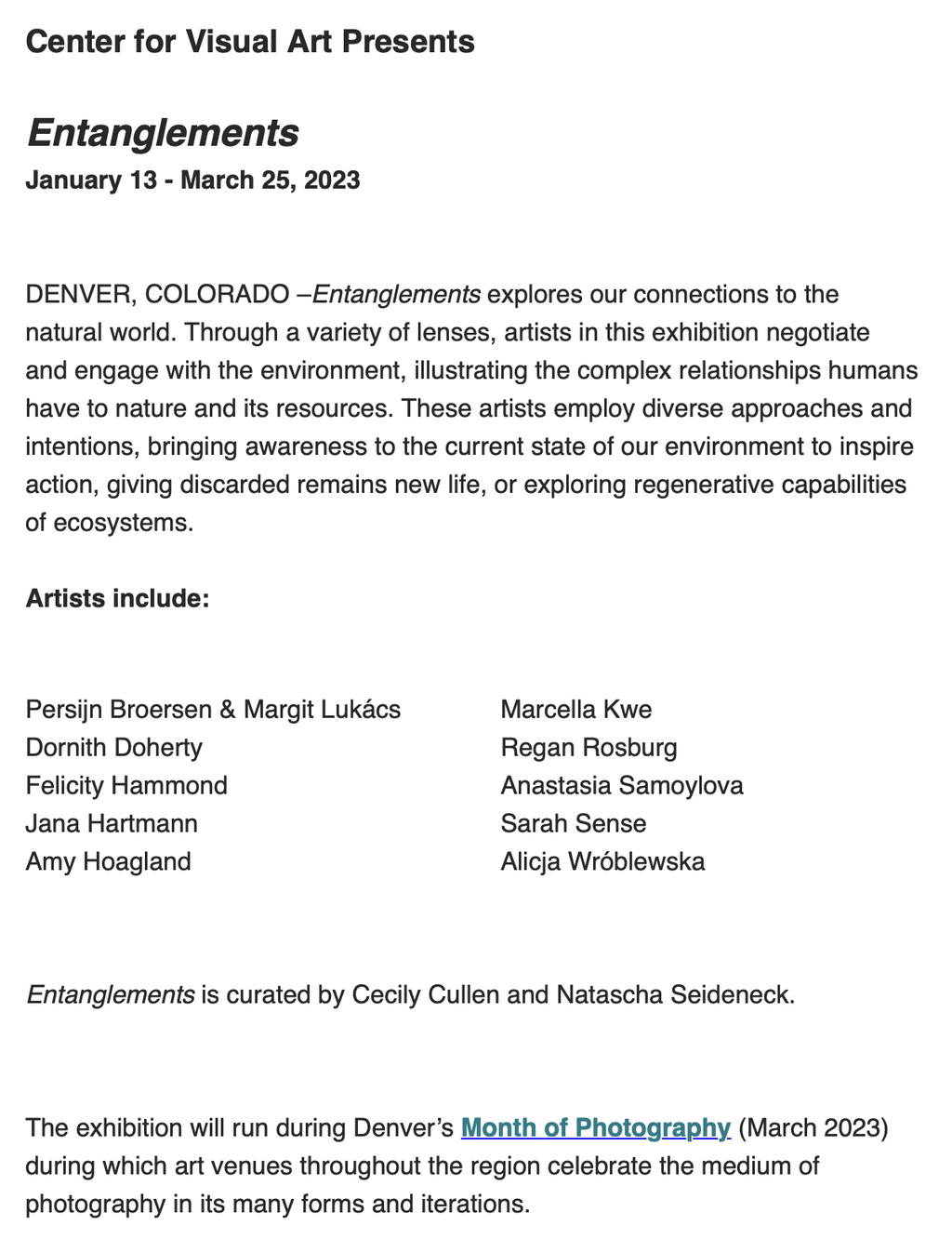 Center for Visual Art Presents

Entanglements
January 13 - March 25, 2023

DENVER, COLORADO –Entanglements explores our connections to the natural world. Through a variety of lenses, artists in this exhibition negotiate and engage with the environment, illustrating the complex relationships humans have to nature and its resources. These artists employ diverse approaches and intentions, bringing awareness to the current state of our environment to inspire action, giving discarded remains new life, or exploring regenerative capabilities of ecosystems.

Artists include:

Persijn Broersen & Margit Lukács
Dornith Doherty
Felicity Hammond
Jana Hartmann
Amy Hoagland

Marcella Kwe
Regan Rosburg
Anastasia Samoylova
Sarah Sense
Alicja Wróblewska

Entanglements is curated by Cecily Cullen and Natascha Seideneck.

The exhibition will run during Denver's Month of Photography (March 2023) during which art venues throughout the region celebrate the medium of photography in its many forms and iterations.